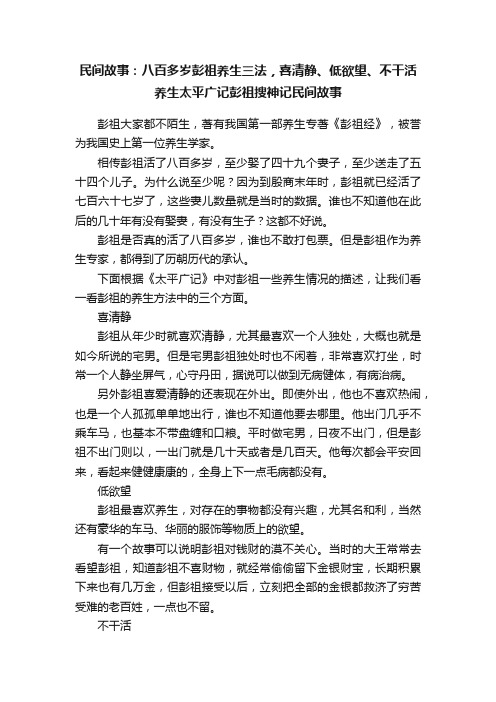 民间故事：八百多岁彭祖养生三法，喜清静、低欲望、不干活养生太平广记彭祖搜神记民间故事

彭祖大家都不陌生，著有我国第一部养生专著《彭祖经》，被誉为我国史上第一位养生学家。

相传彭祖活了八百多岁，至少娶了四十九个妻子，至少送走了五十四个儿子。为什么说至少呢？因为到殷商末年时，彭祖就已经活了七百六十七岁了，这些妻儿数量就是当时的数据。谁也不知道他在此后的几十年有没有娶妻，有没有生子？这都不好说。

彭祖是否真的活了八百多岁，谁也不敢打包票。但是彭祖作为养生专家，都得到了历朝历代的承认。

下面根据《太平广记》中对彭祖一些养生情况的描述，让我们看一看彭祖的养生方法中的三个方面。

喜清静

彭祖从年少时就喜欢清静，尤其最喜欢一个人独处，大概也就是如今所说的宅男。但是宅男彭祖独处时也不闲着，非常喜欢打坐，时常一个人静坐屏气，心守丹田，据说可以做到无病健体，有病治病。

另外彭祖喜爱清静的还表现在外出。即使外出，他也不喜欢热闹，也是一个人孤孤单单地出行，谁也不知道他要去哪里。他出门几乎不乘车马，也基本不带盘缠和口粮。平时做宅男，日夜不出门，但是彭祖不出门则以，一出门就是几十天或者是几百天。他每次都会平安回来，看起来健健康康的，全身上下一点毛病都没有。

低欲望

彭祖最喜欢养生，对存在的事物都没有兴趣，尤其名和利，当然还有豪华的车马、华丽的服饰等物质上的欲望。

有一个故事可以说明彭祖对钱财的漠不关心。当时的大王常常去看望彭祖，知道彭祖不喜财物，就经常偷偷留下金银财宝，长期积累下来也有几万金，但彭祖接受以后，立刻把全部的金银都救济了穷苦受难的老百姓，一点也不留。

不干活